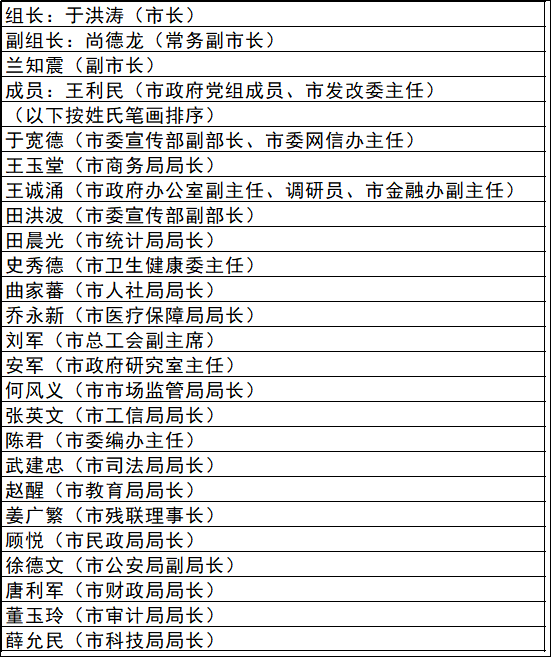 | 组长：于洪涛（市长） |
|---|
| 副组长：尚德龙（常务副市长） |
| 兰知震（副市长） |
| 成员：王利民（市政府党组成员、市发改委主任） |
| （以下按姓氏笔画排序） |
| 于宽德（市委宣传部副部长、市委网信办主任） |
| 王玉堂（市商务局局长） |
| 王诚涌（市政府办公室副主任、调研员、市金融办副主任） |
| 田洪波（市委宣传部副部长） |
| 田晨光（市统计局局长） |
| 史秀德（市卫生健康委主任） |
| 曲家蕃（市人社局局长） |
| 乔永新（市医疗保障局局长） |
| 刘军（市总工会副主席） |
| 安军（市政府研究室主任） |
| 何风义（市市场监管局局长） |
| 张英文（市工信局局长） |
| 陈君（市委编办主任） |
| 武建忠（市司法局局长） |
| 赵醒（市教育局局长） |
| 姜广繁（市残联理事长） |
| 顾悦（市民政局局长） |
| 徐德文（市公安局副局长） |
| 唐利军（市财政局局长） |
| 董玉玲（市审计局局长） |
| 薛允民（市科技局局长） |